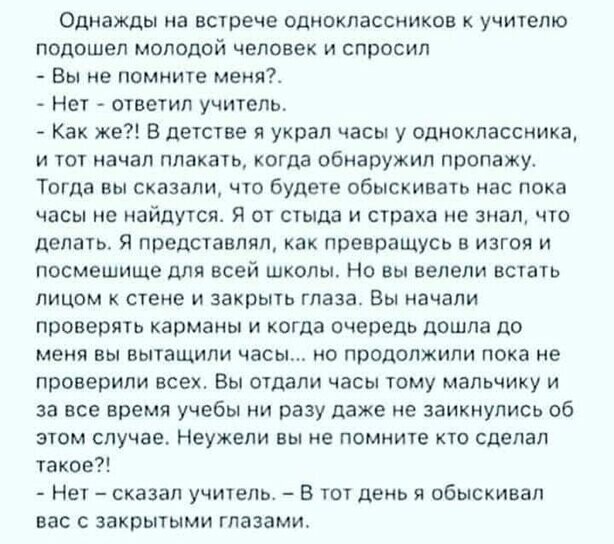 Однажды на встрече одноклассников к учителю подошел молодой человек и спросил
- Вы не помните меня?.
- Нет - ответил учитель.
- Как же?! В детстве я украл часы у одноклассника, и тот начал плакать, когда обнаружил пропажу. Тогда вы сказали, что будете обыскивать нас пока часы не найдутся. Я от стыда и страха не знал, что делать. Я представлял, как превращусь в изгоя и посмешище для всей школы. Но вы велели встать лицом к стене и закрыть глаза. Вы начали проверять карманы и когда очередь дошла до меня вы вытащили часы... но продолжили пока не проверили всех. Вы отдали часы тому мальчику и за все время учебы ни разу даже не заикнулись об этом случае. Неужели вы не помните кто сделал такое?!
- Нет – сказал учитель. – В тот день я обыскивал вас с закрытыми глазами.